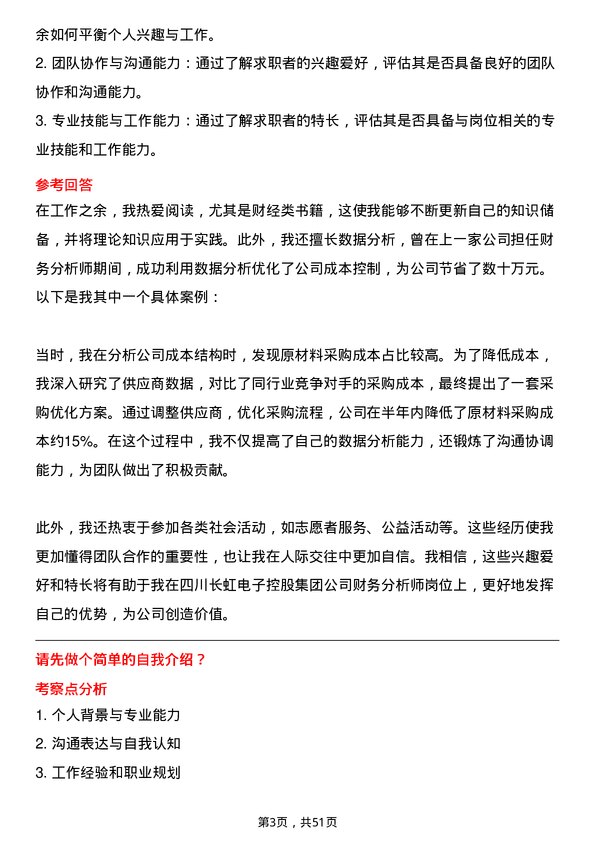 余如何平衡个人兴趣与工作。

2. 团队协作与沟通能力：通过了解求职者的兴趣爱好，评估其是否具备良好的团队协作和沟通能力。

3. 专业技能与工作能力：通过了解求职者的特长，评估其是否具备与岗位相关的专业技能和工作能力。

参考回答

在工作之余，我热爱阅读，尤其是财经类书籍，这使我能够不断更新自己的知识储备，并将理论知识应用于实践。此外，我还擅长数据分析，曾在上一家公司担任财务分析师期间，成功利用数据分析优化了公司成本控制，为公司节省了数十万元。以下是我其中一个具体案例：

当时，我在分析公司成本结构时，发现原材料采购成本占比较高。为了降低成本，我深入研究了供应商数据，对比了同行业竞争对手的采购成本，最终提出了一套采购优化方案。通过调整供应商，优化采购流程，公司在半年内降低了原材料采购成本约15%。在这个过程中，我不仅提高了自己的数据分析能力，还锻炼了沟通协调能力，为团队做出了积极贡献。

此外，我还热衷于参加各类社会活动，如志愿者服务、公益活动等。这些经历使我更加懂得团队合作的重要性，也让我在人际交往中更加自信。我相信，这些兴趣爱好和特长将有助于我在四川长虹电子控股集团公司财务分析师岗位上，更好地发挥自己的优势，为公司创造价值。

请先做个简单的自我介绍？

考察点分析

1. 个人背景与专业能力

2. 沟通表达与自我认知

3. 工作经验和职业规划

第3页，共51页